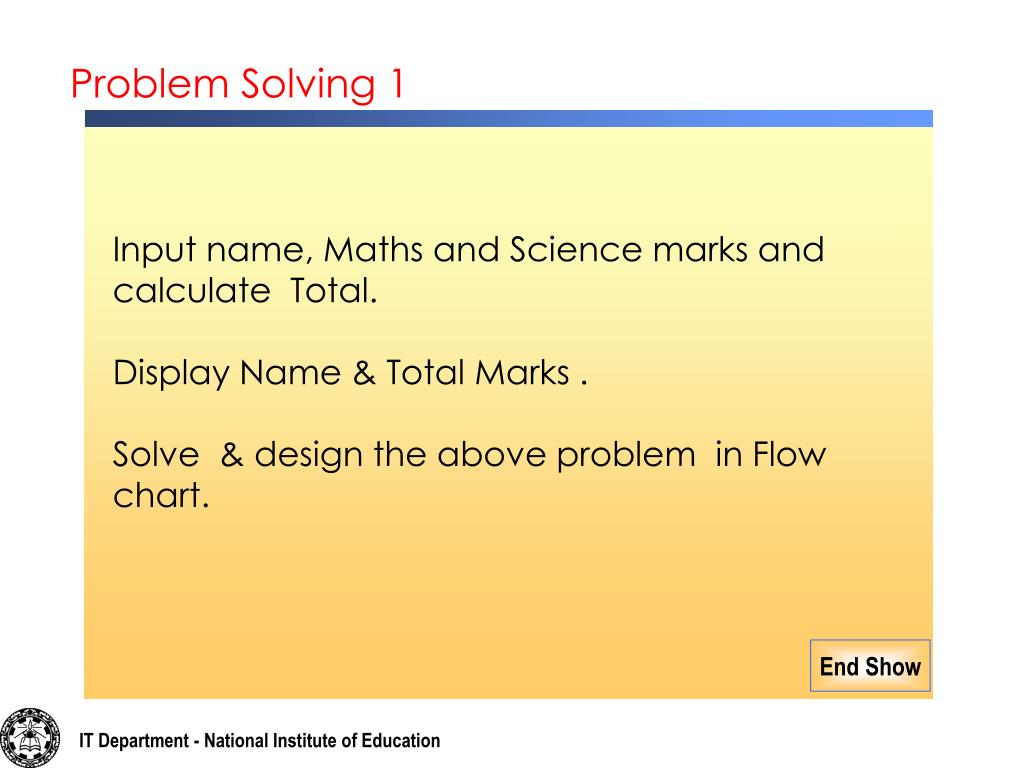 Problem Solving 1

Input name, Maths and Science marks and calculate Total.

Display Name & Total Marks .

Solve & design the above problem in Flow chart.

End Show

IT Department - National Institute of Education